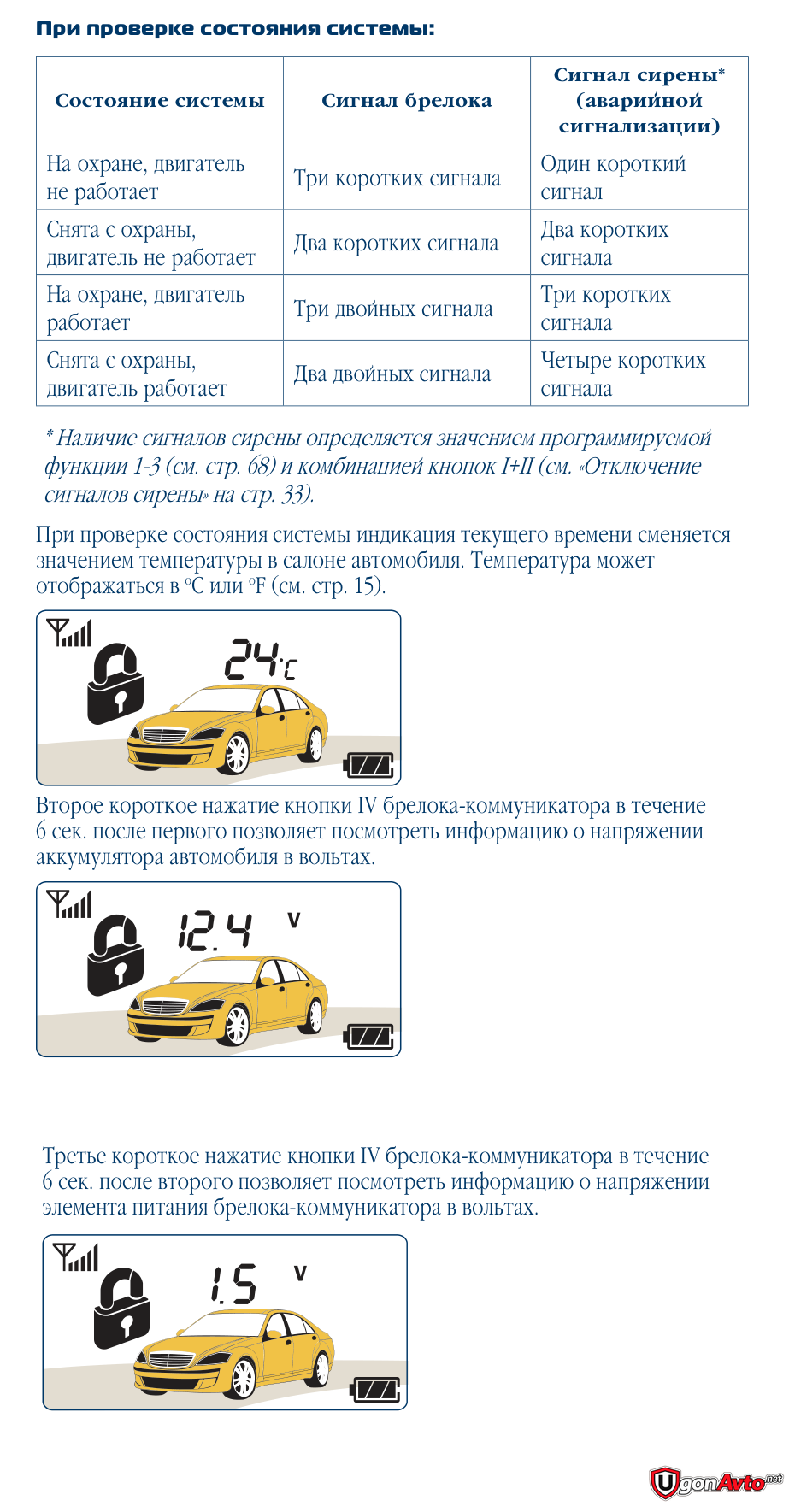 При проверке состояния системы:

| Состояние системы | Сигнал брелока | Сигнал сирены* (аварийной сигнализации) |
|---|---|---|
| На охране, двигатель не работает | Три коротких сигнала | Один короткий сигнал |
| Снята с охраны, двигатель не работает | Два коротких сигнала | Два коротких сигнала |
| На охране, двигатель работает | Три двойных сигнала | Три коротких сигнала |
| Снята с охраны, двигатель работает | Два двойных сигнала | Четыре коротких сигнала |

* Наличие сигналов сирены определяется значением программируемой функции 1-3 (см. стр. 68) и комбинацией кнопок I+II (см. «Отключение сигналов сирены» на стр. 33).

При проверке состояния системы индикация текущего времени сменяется значением температуры в салоне автомобиля. Температура может отображаться в °C или °F (см. стр. 15).

24°C

Второе короткое нажатие кнопки IV брелока-коммуникатора в течение 6 сек. после первого позволяет посмотреть информацию о напряжении аккумулятора автомобиля в вольтах.

12.4 V

Третье короткое нажатие кнопки IV брелока-коммуникатора в течение 6 сек. после второго позволяет посмотреть информацию о напряжении элемента питания брелока-коммуникатора в вольтах.

1.5 V

UgonAvto.net